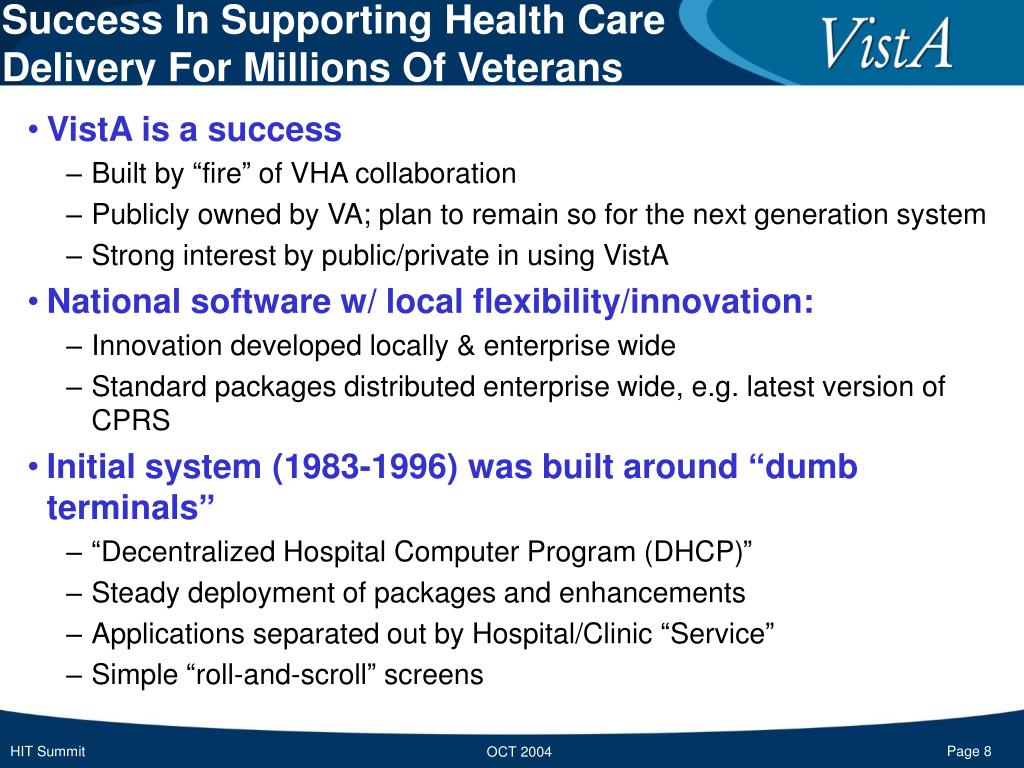 Success In Supporting Health Care Delivery For Millions Of Veterans

VistA

• VistA is a success
– Built by “fire” of VHA collaboration
– Publicly owned by VA; plan to remain so for the next generation system
– Strong interest by public/private in using VistA

• National software w/ local flexibility/innovation:
– Innovation developed locally & enterprise wide
– Standard packages distributed enterprise wide, e.g. latest version of CPRS

• Initial system (1983-1996) was built around “dumb terminals”
– “Decentralized Hospital Computer Program (DHCP)”
– Steady deployment of packages and enhancements
– Applications separated out by Hospital/Clinic “Service”
– Simple “roll-and-scroll” screens

HIT Summit

OCT 2004

Page 8